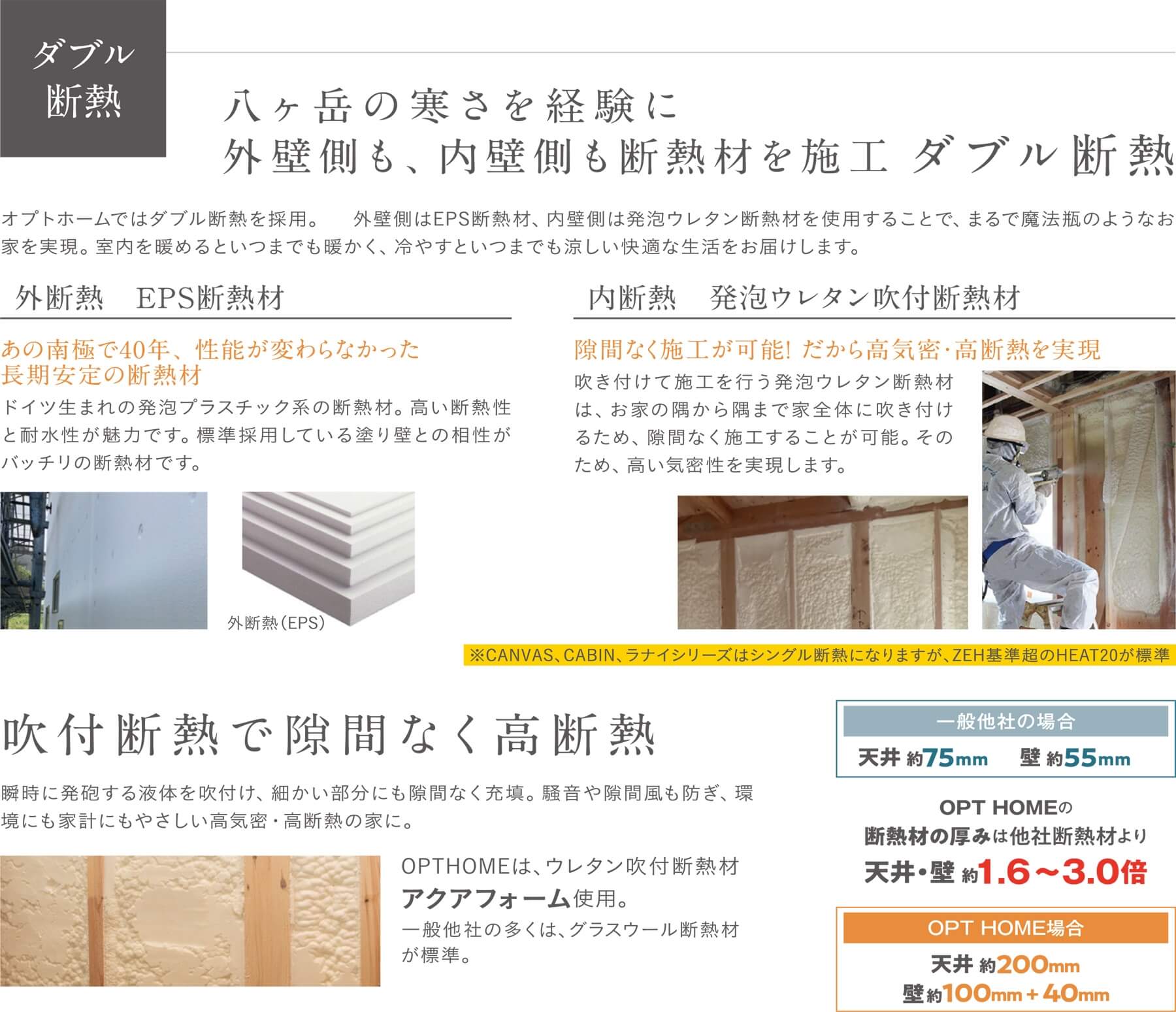 ダブル
断熱

八ヶ岳の寒さを経験に
外壁側も、内壁側も断熱材を施工 ダブル断熱

オプトホームではダブル断熱を採用。 外壁側はEPS断熱材、内壁側は発泡ウレタン断熱材を使用することで、まるで魔法瓶のようなお家を実現。室内を暖めるといつまでも暖かく、冷やすといつまでも涼しい快適な生活をお届けします。

外断熱 EPS断熱材

あの南極で40年、性能が変わらなかった
長期安定の断熱材

ドイツ生まれの発泡プラスチック系の断熱材。高い断熱性と耐水性が魅力です。標準採用している塗り壁との相性がバッチリの断熱材です。

外断熱(EPS)

内断熱 発泡ウレタン吹付断熱材

隙間なく施工が可能! だから高気密・高断熱を実現

吹き付けて施工を行う発泡ウレタン断熱材は、お家の隅から隅まで家全体に吹き付けるため、隙間なく施工することが可能。そのため、高い気密性を実現します。

※CANVAS、CABIN、ラナイシリーズはシングル断熱になりますが、ZEH基準超のHEAT20が標準

吹付断熱で隙間なく高断熱

瞬時に発砲する液体を吹付け、細かい部分にも隙間なく充填。騒音や隙間風も防ぎ、環境にも家計にもやさしい高気密・高断熱の家に。

OPTHOMEは、ウレタン吹付断熱材
アクアフォーム使用。
一般他社の多くは、グラスウール断熱材が標準。

一般他社の場合
天井 約75mm 壁 約55mm

OPT HOMEの
断熱材の厚みは他社断熱材より
天井・壁 約1.6～3.0倍

OPT HOME場合
天井 約200mm
壁約100mm＋40mm